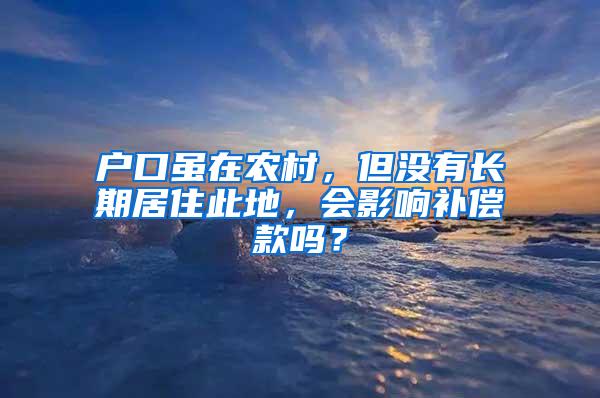 户口虽在农村，但没有长期居住此地，会影响补偿款吗？